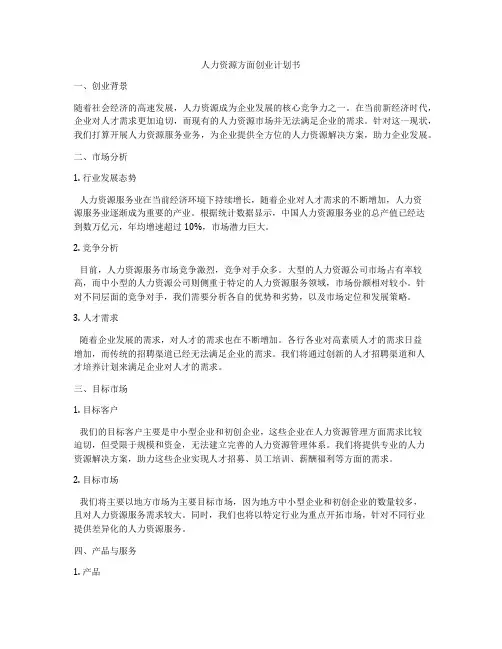 人力资源方面创业计划书

一、创业背景

随着社会经济的高速发展，人力资源成为企业发展的核心竞争力之一。在当前新经济时代，企业对人才需求更加迫切，而现有的人力资源市场并无法满足企业的需求。针对这一现状，我们打算开展人力资源服务业务，为企业提供全方位的人力资源解决方案，助力企业发展。

二、市场分析

1. 行业发展态势

人力资源服务业在当前经济环境下持续增长，随着企业对人才需求的不断增加，人力资源服务业逐渐成为重要的产业。根据统计数据显示，中国人力资源服务业的总产值已经达到数万亿元，年均增速超过 10%，市场潜力巨大。

2. 竞争分析

目前，人力资源服务市场竞争激烈，竞争对手众多。大型的人力资源公司市场占有率较高，而中小型的人力资源公司则侧重于特定的人力资源服务领域，市场份额相对较小。针对不同层面的竞争对手，我们需要分析各自的优势和劣势，以及市场定位和发展策略。

3. 人才需求

随着企业发展的需求，对人才的需求也在不断增加。各行各业对高素质人才的需求日益增加，而传统的招聘渠道已经无法满足企业的需求。我们将通过创新的人才招聘渠道和人才培养计划来满足企业对人才的需求。

三、目标市场

1. 目标客户

我们的目标客户主要是中小型企业和初创企业，这些企业在人力资源管理方面需求比较迫切，但受限于规模和资金，无法建立完善的人力资源管理体系。我们将提供专业的人力资源解决方案，助力这些企业实现人才招募、员工培训、薪酬福利等方面的需求。

2. 目标市场

我们将主要以地方市场为主要目标市场，因为地方中小型企业和初创企业的数量较多，且对人力资源服务需求较大。同时，我们也将以特定行业为重点开拓市场，针对不同行业提供差异化的人力资源服务。

四、产品与服务

1. 产品